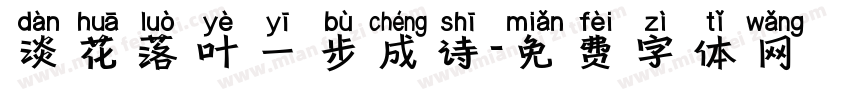 dàn huā luò yè yī bù chéng shī miǎn fèi zì tǐ wǎng
淡花落叶一步成诗-免费字体网